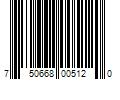 7 50668 00512 0